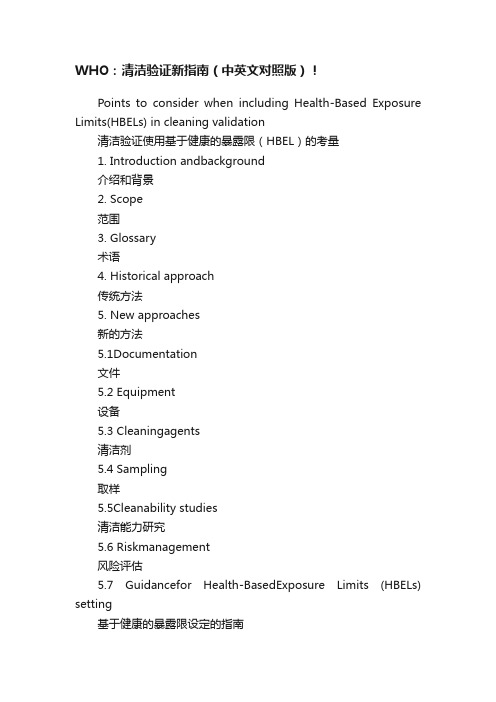 WHO：清洁验证新指南（中英文对照版）！

Points to consider when including Health-Based Exposure Limits(HBELs) in cleaning validation

清洁验证使用基于健康的暴露限（HBEL）的考量

1. Introduction andbackground

介绍和背景

2. Scope

范围

3. Glossary

术语

4. Historical approach

传统方法

5. New approaches

新的方法

5.1Documentation

文件

5.2 Equipment

设备

5.3 Cleaningagents

清洁剂

5.4 Sampling

取样

5.5Cleanability studies

清洁能力研究

5.6 Riskmanagement

风险评估

5.7 Guidancefor Health-BasedExposure Limits (HBELs) setting

基于健康的暴露限设定的指南